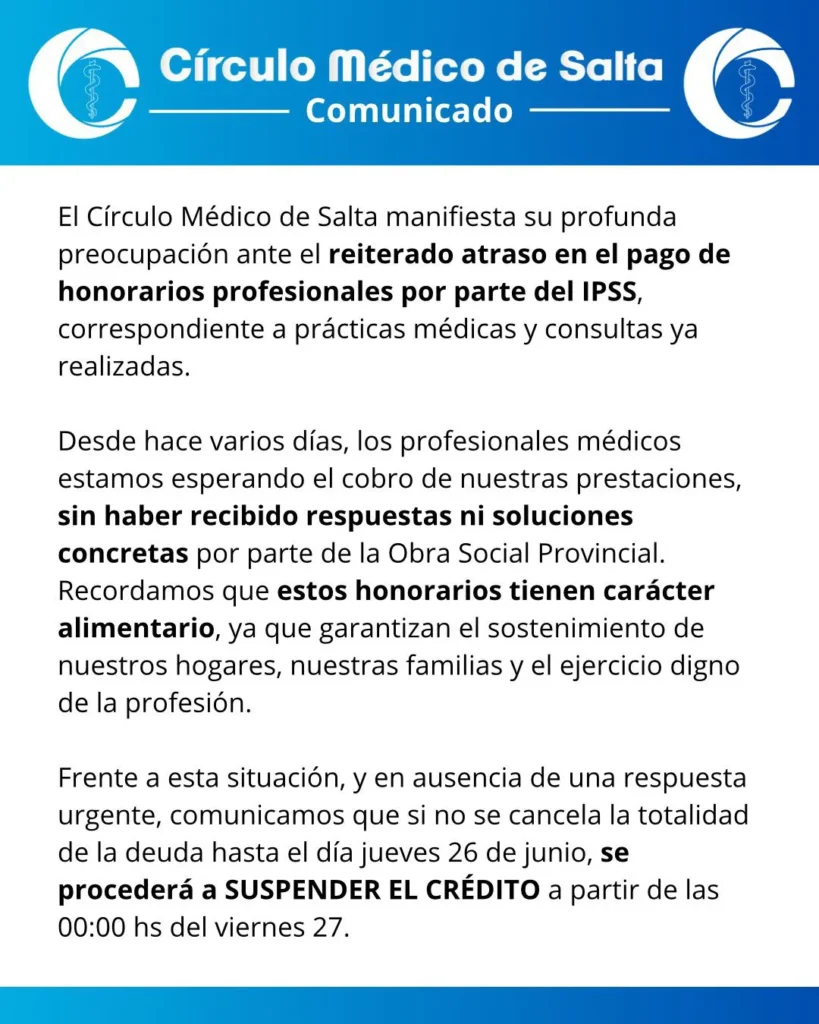 Círculo Médico de Salta
Comunicado

El Círculo Médico de Salta manifiesta su profunda preocupación ante el reiterado atraso en el pago de honorarios profesionales por parte del IPSS, correspondiente a prácticas médicas y consultas ya realizadas.

Desde hace varios días, los profesionales médicos estamos esperando el cobro de nuestras prestaciones, sin haber recibido respuestas ni soluciones concretas por parte de la Obra Social Provincial. Recordamos que estos honorarios tienen carácter alimentario, ya que garantizan el sostenimiento de nuestros hogares, nuestras familias y el ejercicio digno de la profesión.

Frente a esta situación, y en ausencia de una respuesta urgente, comunicamos que si no se cancela la totalidad de la deuda hasta el día jueves 26 de junio, se procederá a SUSPENDER EL CRÉDITO a partir de las 00:00 hs del viernes 27.